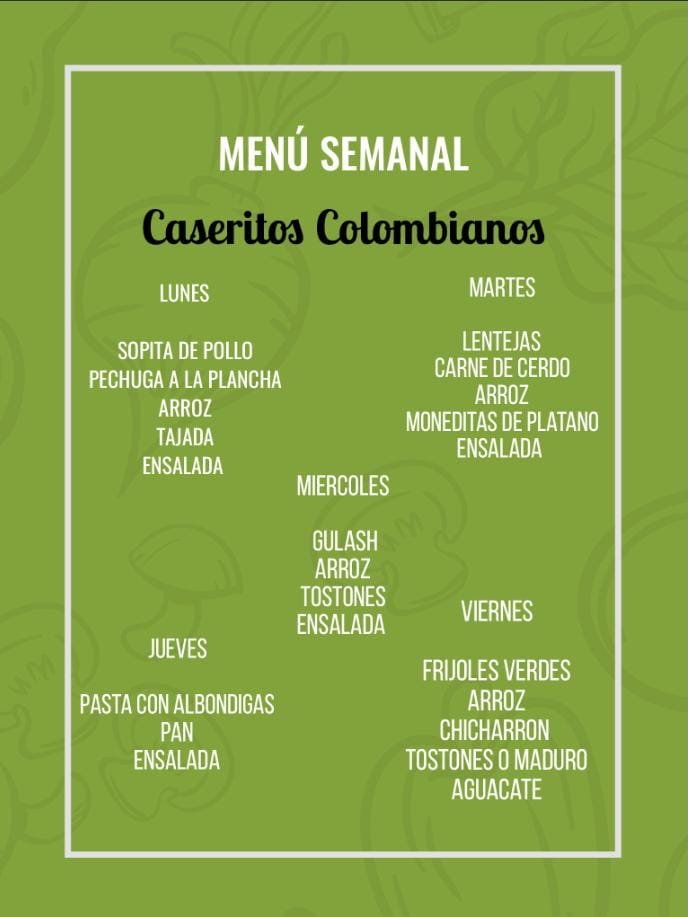 MENÚ SEMANAL

Caseritos Colombianos

LUNES

SOPITA DE POLLO
PECHUGA A LA PLANCHA
ARROZ
TAJADA
ENSALADA

MARTES

LENTEJAS
CARNE DE CERDO
ARROZ
MONEDITAS DE PLATANO
ENSALADA

MIERCOLES

GULASH
ARROZ
TOSTONES
ENSALADA

JUEVES

PASTA CON ALBONDIGAS
PAN
ENSALADA

VIERNES

FRIJOLES VERDES
ARROZ
CHICHARRON
TOSTONES O MADURO
AGUACATE